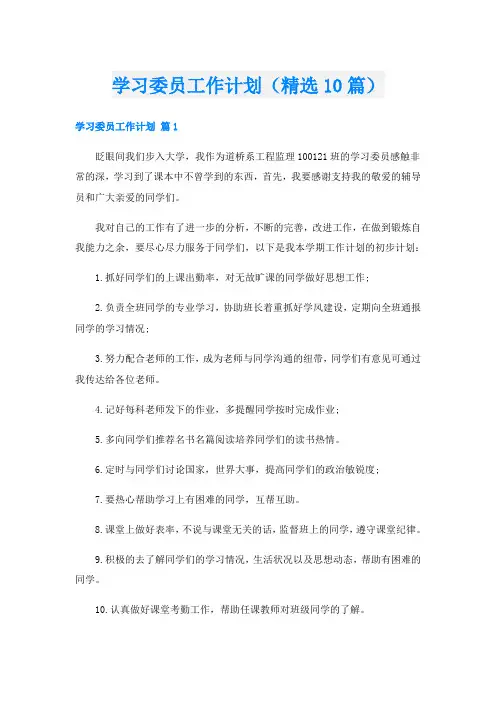 学习委员工作计划（精选10篇）

学习委员工作计划 篇1

眨眼间我们步入大学，我作为道桥系工程监理100121班的学习委员感触非常的深，学习到了课本中不曾学到的东西，首先，我要感谢支持我的敬爱的辅导员和广大亲爱的同学们。

我对自己的工作有了进一步的分析，不断的完善，改进工作，在做到锻炼自我能力之余，要尽心尽力服务于同学们，以下是我本学期工作计划的初步计划：

1.抓好同学们的上课出勤率，对无故旷课的同学做好思想工作；

2.负责全班同学的专业学习，协助班长着重抓好学风建设，定期向全班通报同学的学习情况；

3.努力配合老师的工作，成为老师与同学沟通的纽带，同学们有意见可通过我传达给各位老师。

4.记好每科老师发下的作业，多提醒同学按时完成作业；

5.多向同学们推荐名书名篇阅读培养同学们的读书热情。

6.定时与同学们讨论国家，世界大事，提高同学们的政治敏锐度；

7.要热心帮助学习上有困难的同学，互帮互助。

8.课堂上做好表率，不说与课堂无关的话，监督班上的同学，遵守课堂纪律。

9.积极的去了解同学们的学习情况，生活状况以及思想动态，帮助有困难的同学。

10.认真做好课堂考勤工作，帮助任课教师对班级同学的了解。